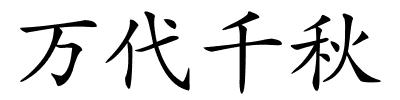 万代千秋